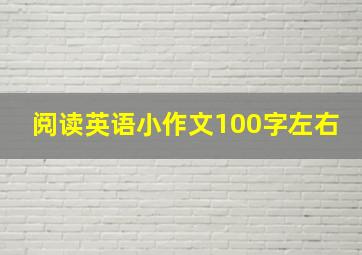 阅读英语小作文100字左右